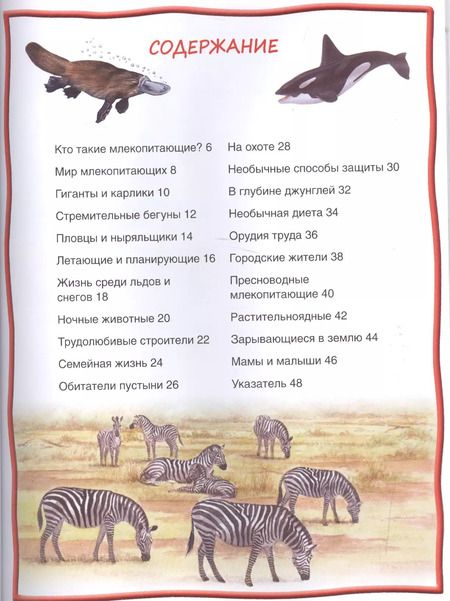 СОДЕРЖАНИЕ

Кто такие млекопитающие? 6
Мир млекопитающих 8
Гиганты и карлики 10
Стремительные бегуны 12
Пловцы и ныряльщики 14
Летающие и планирующие 16
Жизнь среди льдов и снегов 18
Ночные животные 20
Трудолюбивые строители 22
Семейная жизнь 24
Обитатели пустыни 26

На охоте 28
Необычные способы защиты 30
В глубине джунглей 32
Необычная диета 34
Орудия труда 36
Городские жители 38
Пресноводные млекопитающие 40
Растительноядные 42
Зарывающиеся в землю 44
Мамы и малыши 46
Указатель 48